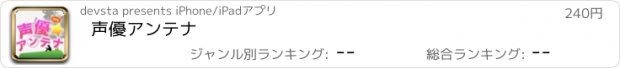 声優
アンテナ

devsta presents iPhone/iPadアプリ

240円

声優アンテナ

ジャンル別ランキング: --

総合ランキング: --